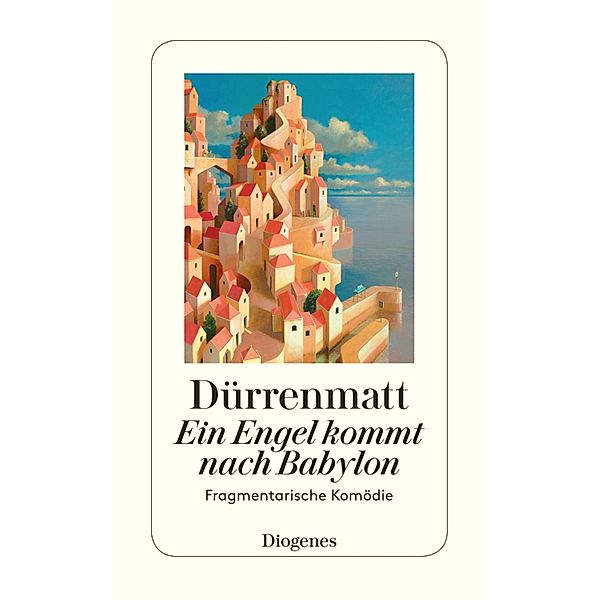 Dürrenmatt
Ein Engel kommt nach Babylon
Fragmentarische Komödie

Diogenes